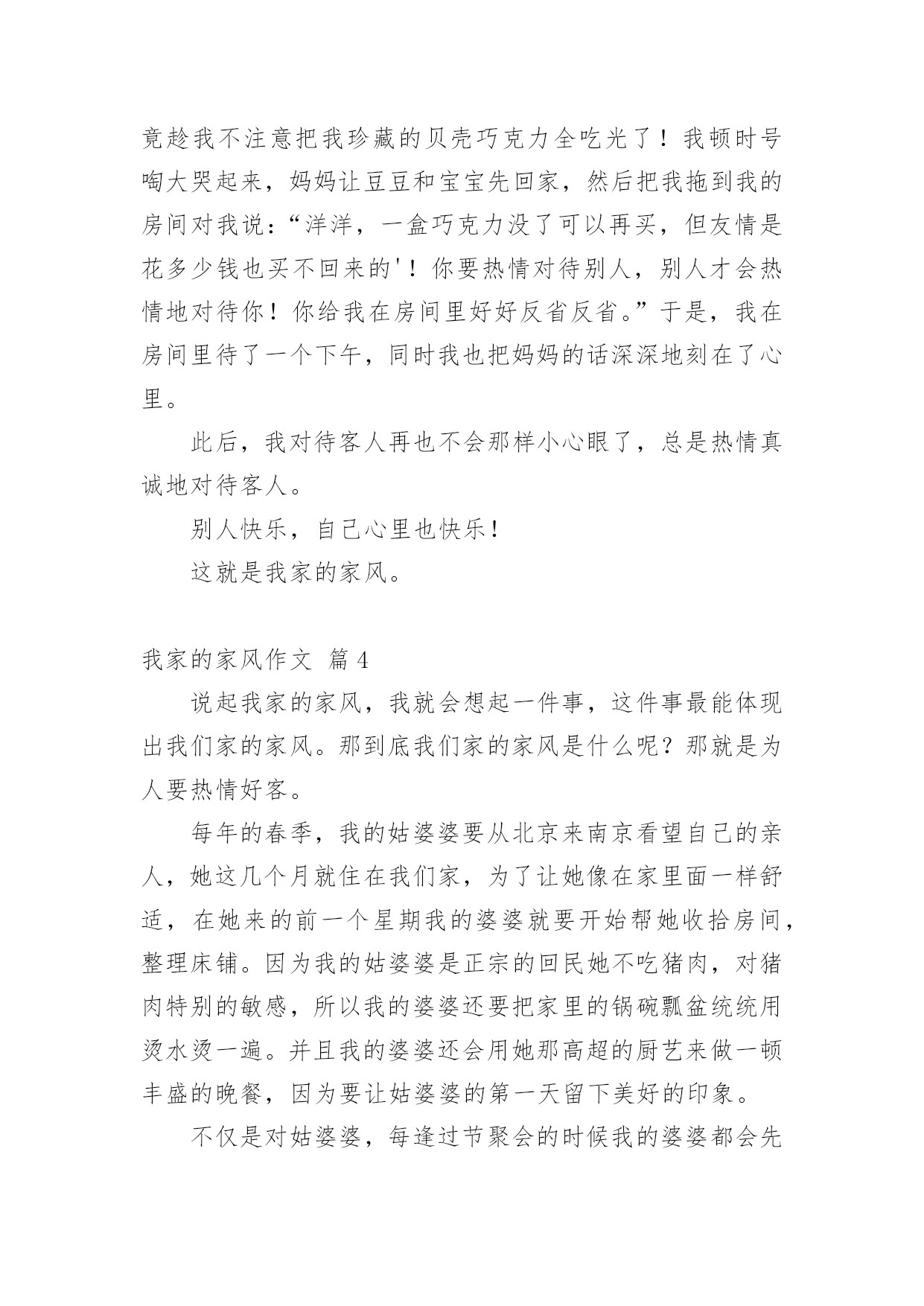 竟趁我不注意把我珍藏的贝壳巧克力全吃光了！我顿时号啕大哭起来，妈妈让豆豆和宝宝先回家，然后把我拖到我的房间对我说：“洋洋，一盒巧克力没了可以再买，但友情是花多少钱也买不回来的'！你要热情对待别人，别人才会热情地对待你！你给我在房间里好好反省反省。”于是，我在房间里待了一个下午，同时我也把妈妈的话深深地刻在了心里。

此后，我对待客人再也不会那样小心眼了，总是热情真诚地对待客人。

别人快乐，自己心里也快乐！

这就是我家的家风。

我家的家风作文 篇4

说起我家的家风，我就会想起一件事，这件事最能体现出我们家的家风。那到底我们家的家风是什么呢？那就是为人要热情好客。

每年的春季，我的姑婆婆要从北京来南京看望自己的亲人，她这几个月就住在我们家，为了让她像在家里面一样舒适，在她来的前一个星期我的婆婆就要开始帮她收拾房间，整理床铺。因为我的姑婆婆是正宗的回民她不吃猪肉，对猪肉特别的敏感，所以我的婆婆还要把家里的锅碗瓢盆统统用烫水烫一遍。并且我的婆婆还会用她那高超的厨艺来做一顿丰盛的晚餐，因为要让姑婆婆的第一天留下美好的印象。

不仅是对姑婆婆，每逢过节聚会的时候我的婆婆都会先